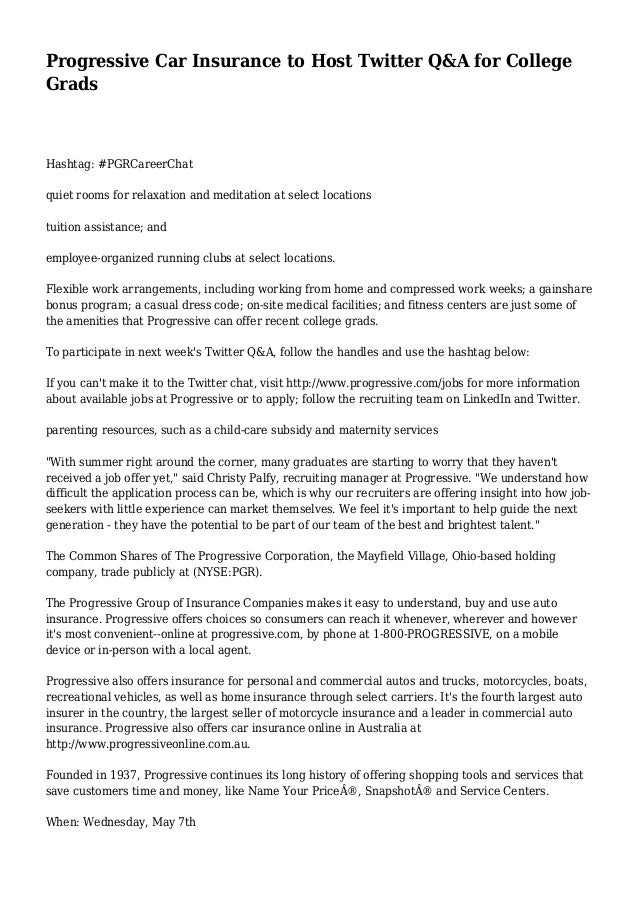 Progressive Car Insurance to Host Twitter Q&A for College Grads

Hashtag: #PGRCareerChat

quiet rooms for relaxation and meditation at select locations

tuition assistance; and

employee-organized running clubs at select locations.

Flexible work arrangements, including working from home and compressed work weeks; a gainshare bonus program; a casual dress code; on-site medical facilities; and fitness centers are just some of the amenities that Progressive can offer recent college grads.

To participate in next week's Twitter Q&A, follow the handles and use the hashtag below:

If you can't make it to the Twitter chat, visit http://www.progressive.com/jobs for more information about available jobs at Progressive or to apply; follow the recruiting team on LinkedIn and Twitter.

parenting resources, such as a child-care subsidy and maternity services

"With summer right around the corner, many graduates are starting to worry that they haven't received a job offer yet," said Christy Palfy, recruiting manager at Progressive. "We understand how difficult the application process can be, which is why our recruiters are offering insight into how job-seekers with little experience can market themselves. We feel it's important to help guide the next generation - they have the potential to be part of our team of the best and brightest talent."

The Common Shares of The Progressive Corporation, the Mayfield Village, Ohio-based holding company, trade publicly at (NYSE:PGR).

The Progressive Group of Insurance Companies makes it easy to understand, buy and use auto insurance. Progressive offers choices so consumers can reach it whenever, wherever and however it's most convenient--online at progressive.com, by phone at 1-800-PROGRESSIVE, on a mobile device or in-person with a local agent.

Progressive also offers insurance for personal and commercial autos and trucks, motorcycles, boats, recreational vehicles, as well as home insurance through select carriers. It's the fourth largest auto insurer in the country, the largest seller of motorcycle insurance and a leader in commercial auto insurance. Progressive also offers car insurance online in Australia at http://www.progressiveonline.com.au.

Founded in 1937, Progressive continues its long history of offering shopping tools and services that save customers time and money, like Name Your PriceÂ®, SnapshotÂ® and Service Centers.

When: Wednesday, May 7th